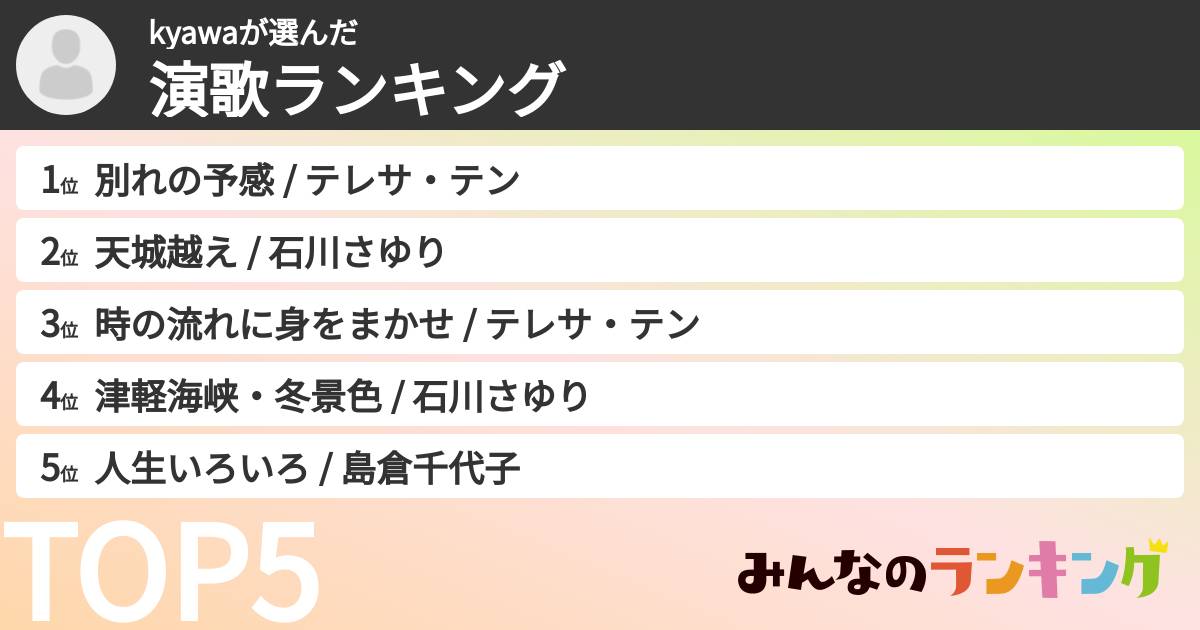 kyawaが選んだ
演歌ランキング

1位 別れの予感 / テレサ・テン
2位 天城越え / 石川さゆり
3位 時の流れに身をまかせ / テレサ・テン
4位 津軽海峡・冬景色 / 石川さゆり
5位 人生いろいろ / 島倉千代子

TOP5

みんなのランキング